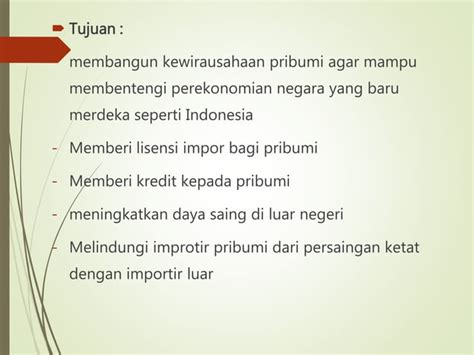 Tujuan :

membangun kewirausahaan pribumi agar mampu membentengi perekonomian negara yang baru merdeka seperti Indonesia

- Memberi lisensi impor bagi pribumi
- Memberi kredit kepada pribumi
- meningkatkan daya saing di luar negeri
- Melindungi improtir pribumi dari persaingan ketat dengan importir luar